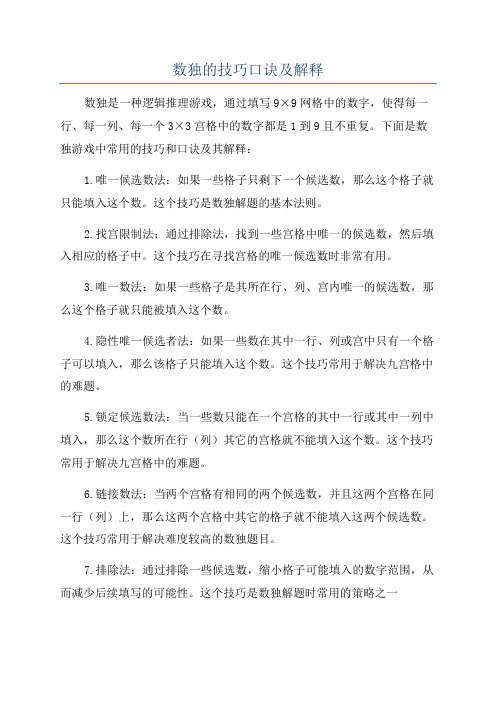 数独的技巧口诀及解释

数独是一种逻辑推理游戏，通过填写 9×9 网格中的数字，使得每一行、每一列、每一个 3×3 宫格中的数字都是 1 到 9 且不重复。下面是数独游戏中常用的技巧和口诀及其解释：

1.唯一候选数法：如果一些格子只剩下一个候选数，那么这个格子就只能填入这个数。这个技巧是数独解题的基本法则。

2.找宫限制法：通过排除法，找到一些宫格中唯一的候选数，然后填入相应的格子中。这个技巧在寻找宫格的唯一候选数时非常有用。

3.唯一数法：如果一些格子是其所在行、列、宫内唯一的候选数，那么这个格子就只能被填入这个数。

4.隐性唯一候选者法：如果一些数在其中一行、列或宫中只有一个格子可以填入，那么该格子只能填入这个数。这个技巧常用于解决九宫格中的难题。

5.锁定候选数法：当一些数只能在一个宫格的其中一行或其中一列中填入，那么这个数所在行（列）其它的宫格就不能填入这个数。这个技巧常用于解决九宫格中的难题。

6.链接数法：当两个宫格有相同的两个候选数，并且这两个宫格在同一行（列）上，那么这两个宫格中其它的格子就不能填入这两个候选数。这个技巧常用于解决难度较高的数独题目。

7.排除法：通过排除一些候选数，缩小格子可能填入的数字范围，从而减少后续填写的可能性。这个技巧是数独解题时常用的策略之一